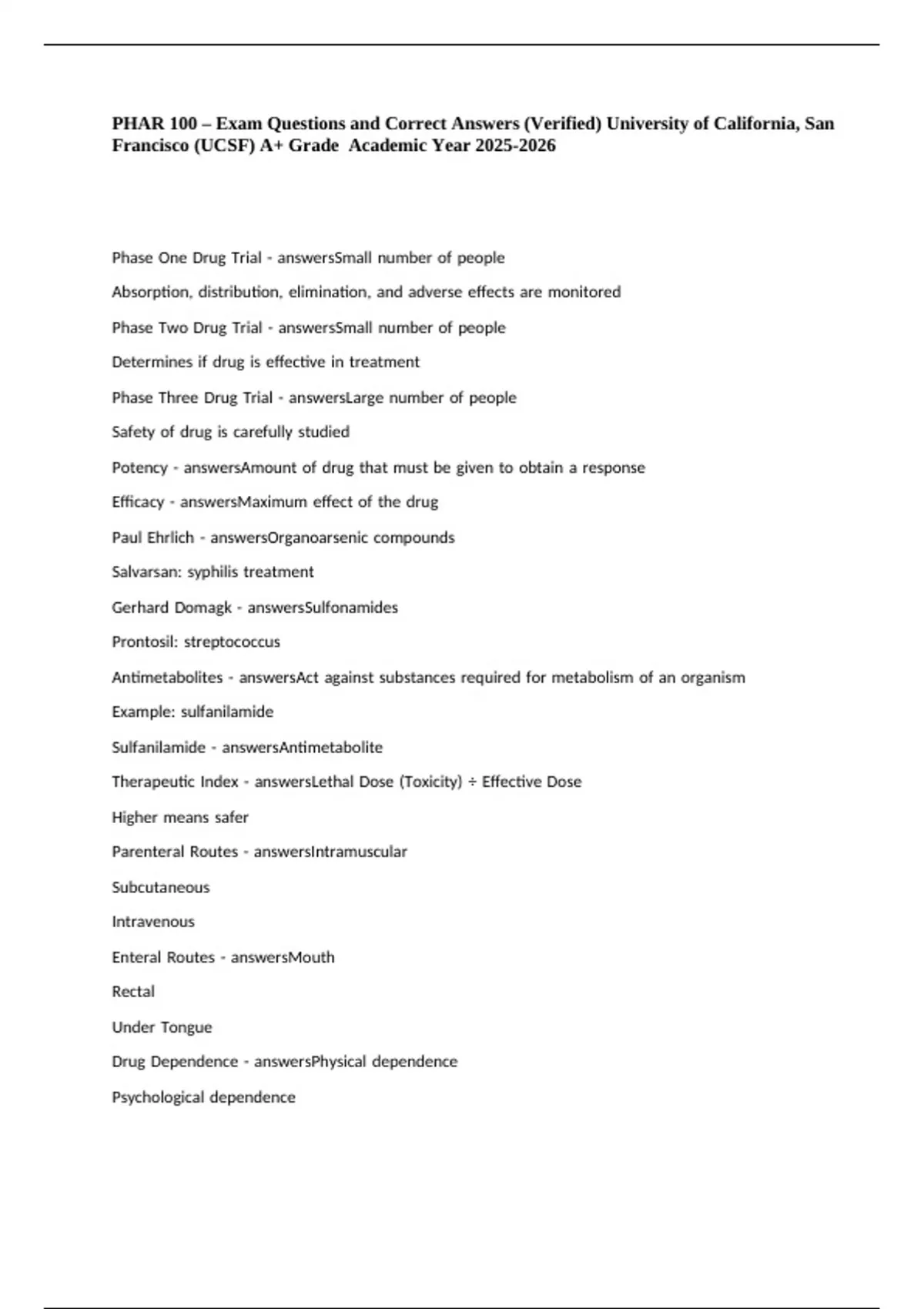 PHAR 100 – Exam Questions and Correct Answers (Verified) University of California, San Francisco (UCSF) A+ Grade  Academic Year 2025-2026

Phase One Drug Trial - answersSmall number of people

Absorption, distribution, elimination, and adverse effects are monitored

Phase Two Drug Trial - answersSmall number of people

Determines if drug is effective in treatment

Phase Three Drug Trial - answersLarge number of people

Safety of drug is carefully studied

Potency - answersAmount of drug that must be given to obtain a response

Efficacy - answersMaximum effect of the drug

Paul Ehrlich - answersOrganoarsenic compounds

Salvarsan: syphilis treatment

Gerhard Domagk - answersSulfonamides

Prontosil: streptococcus

Antimetabolites - answersAct against substances required for metabolism of an organism

Example: sulfanilamide

Sulfanilamide - answersAntimetabolite

Therapeutic Index - answersLethal Dose (Toxicity) ÷ Effective Dose

Higher means safer

Parenteral Routes - answersIntramuscular

Subcutaneous

Intravenous

Enteral Routes - answersMouth

Rectal

Under Tongue

Drug Dependence - answersPhysical dependence

Psychological dependence